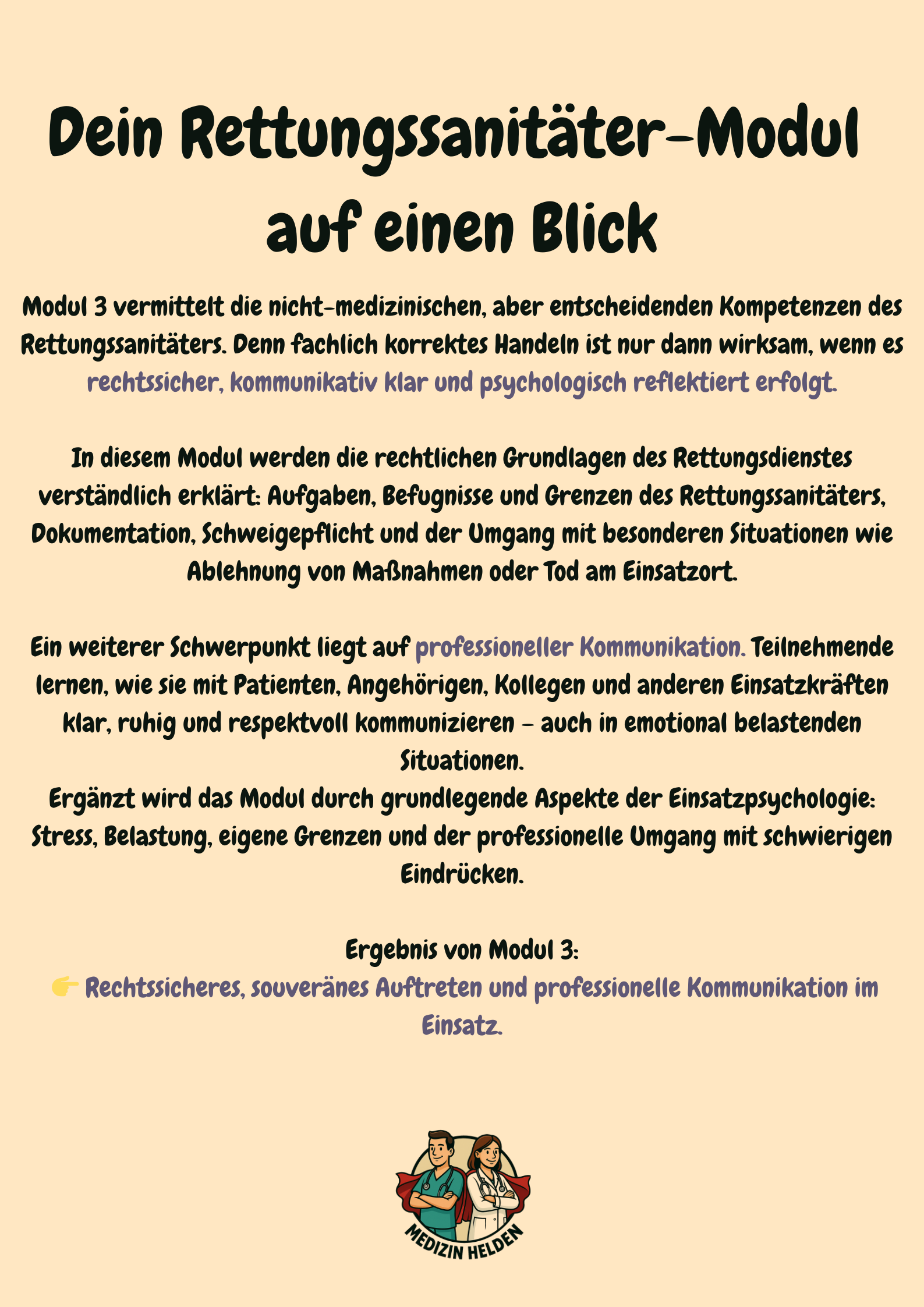 Dein Rettungssanitäter-Modul auf einen Blick

Modul 3 vermittelt die nicht-medizinischen, aber entscheidenden Kompetenzen des Rettungssanitäters. Denn fachlich korrektes Handeln ist nur dann wirksam, wenn es rechtssicher, kommunikativ klar und psychologisch reflektiert erfolgt.

In diesem Modul werden die rechtlichen Grundlagen des Rettungsdienstes verständlich erklärt: Aufgaben, Befugnisse und Grenzen des Rettungssanitäters, Dokumentation, Schweigepflicht und der Umgang mit besonderen Situationen wie Ablehnung von Maßnahmen oder Tod am Einsatzort.

Ein weiterer Schwerpunkt liegt auf professioneller Kommunikation. Teilnehmende lernen, wie sie mit Patienten, Angehörigen, Kollegen und anderen Einsatzkräften klar, ruhig und respektvoll kommunizieren – auch in emotional belastenden Situationen.
Ergänzt wird das Modul durch grundlegende Aspekte der Einsatzpsychologie: Stress, Belastung, eigene Grenzen und der professionelle Umgang mit schwierigen Eindrücken.

Ergebnis von Modul 3:
👉 Rechtssicheres, souveränes Auftreten und professionelle Kommunikation im Einsatz.

MEDIZIN HELDEN